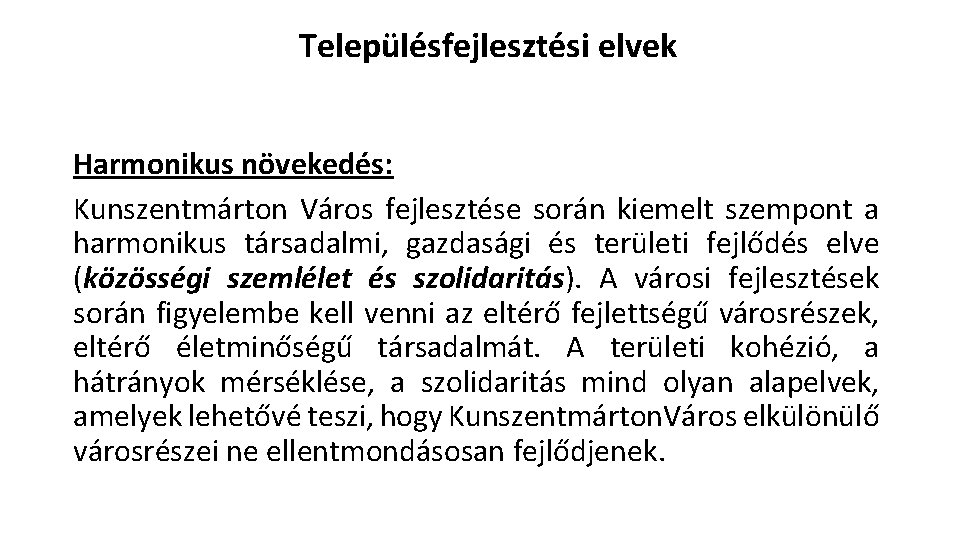 Településfejlesztési elvek

Harmonikus növekedés:

Kunszentmárton Város fejlesztése során kiemelt szempont a harmonikus társadalmi, gazdasági és területi fejlődés elve (közösségi szemlélet és szolidaritás). A városi fejlesztések során figyelembe kell venni az eltérő fejlettségű városrészek, eltérő életminőségű társadalmát. A területi kohézió, a hátrányok mérséklése, a szolidaritás mind olyan alapelvek, amelyek lehetővé teszi, hogy KunszentmártonVáros elkülönülő városrészei ne ellentmondásosan fejlődjenek.